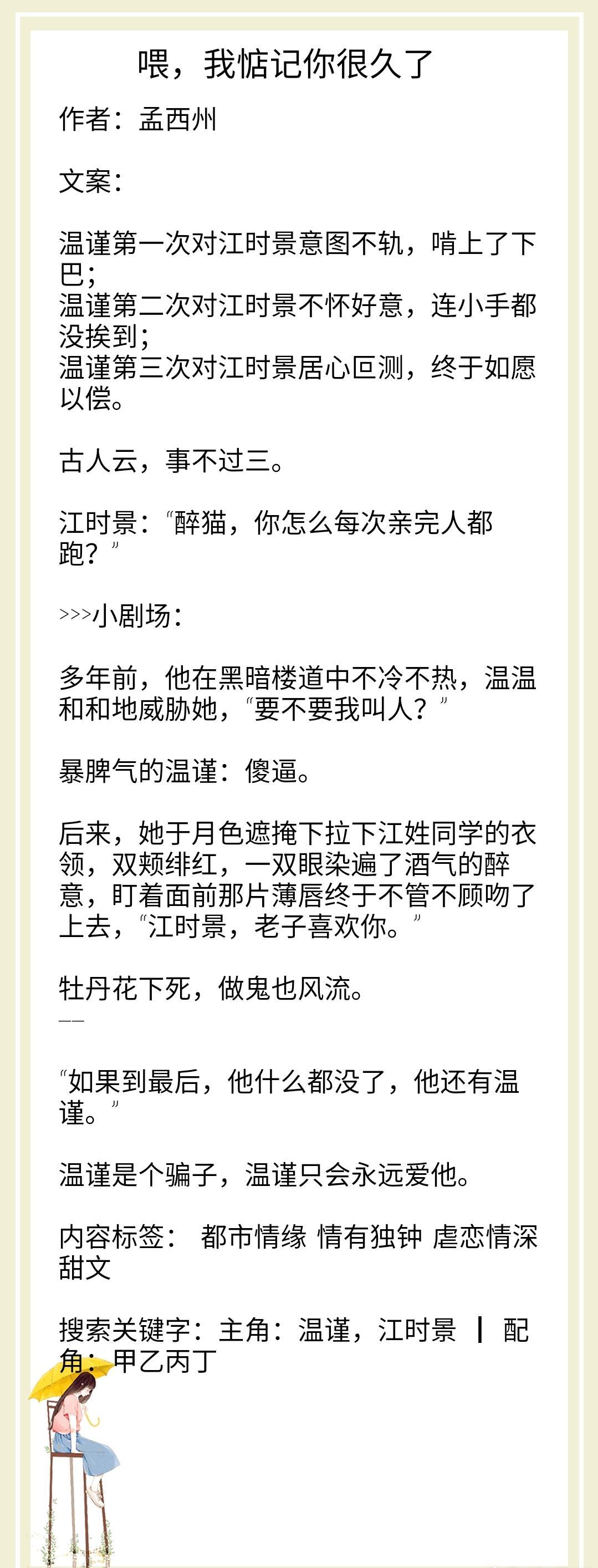 喂，我惦记你很久了

作者：孟西州

文案：

温谨第一次对江时景意图不轨，啃上了下巴；
温谨第二次对江时景不怀好意，连小手都没挨到；
温谨第三次对江时景居心叵测，终于如愿以偿。

古人云，事不过三。

江时景：“醉猫，你怎么每次亲完人都跑？”

>>>小剧场：

多年前，他在黑暗楼道中不冷不热，温温和和地威胁她，“要不要我叫人？”

暴脾气的温谨：傻逼。

后来，她于月色遮掩下拉下江姓同学的衣领，双颊绯红，一双眼染遍了酒气的醉意，盯着面前那片薄唇终于不管不顾吻了上去，“江时景，老子喜欢你。”

牡丹花下死，做鬼也风流。
——

“如果到最后，他什么都没了，他还有温谨。”

温谨是个骗子，温谨只会永远爱他。

内容标签： 都市情缘 情有独钟 虐恋情深 甜文

搜索关键字：主角：温谨，江时景 ┃ 配角：甲乙丙丁